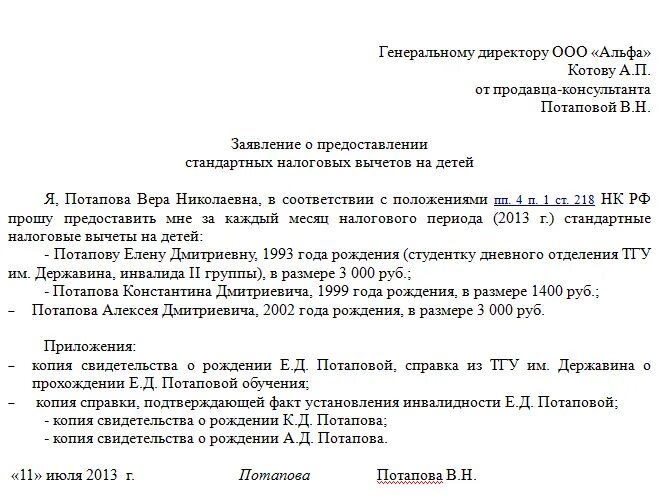 Генеральному директору ООО «Альфа»
Котову А.П.
от продавца-консультанта
Потаповой В.Н.

Заявление о предоставлении
стандартных налоговых вычетов на детей

Я, Потапова Вера Николаевна, в соответствии с положениями пп. 4 п. 1 ст. 218 НК РФ прошу предоставить мне за каждый месяц налогового периода (2013 г.) стандартные налоговые вычеты на детей:
- Потапову Елену Дмитриевну, 1993 года рождения (студентку дневного отделения ТГУ им. Державина, инвалида II группы), в размере 3 000 руб.;
- Потапова Константина Дмитриевича, 1999 года рождения, в размере 1400 руб.;
– Потапова Алексея Дмитриевича, 2002 года рождения, в размере 3 000 руб.

Приложения:
– копия свидетельства о рождении Е.Д. Потаповой, справка из ТГУ им. Державина о прохождении Е.Д. Потаповой обучения;
– копия справки, подтверждающей факт установления инвалидности Е.Д. Потаповой;
- копия свидетельства о рождении К.Д. Потапова;
- копия свидетельства о рождении А.Д. Потапова.

«11» июля 2013 г. Потапова Потапова В.Н.